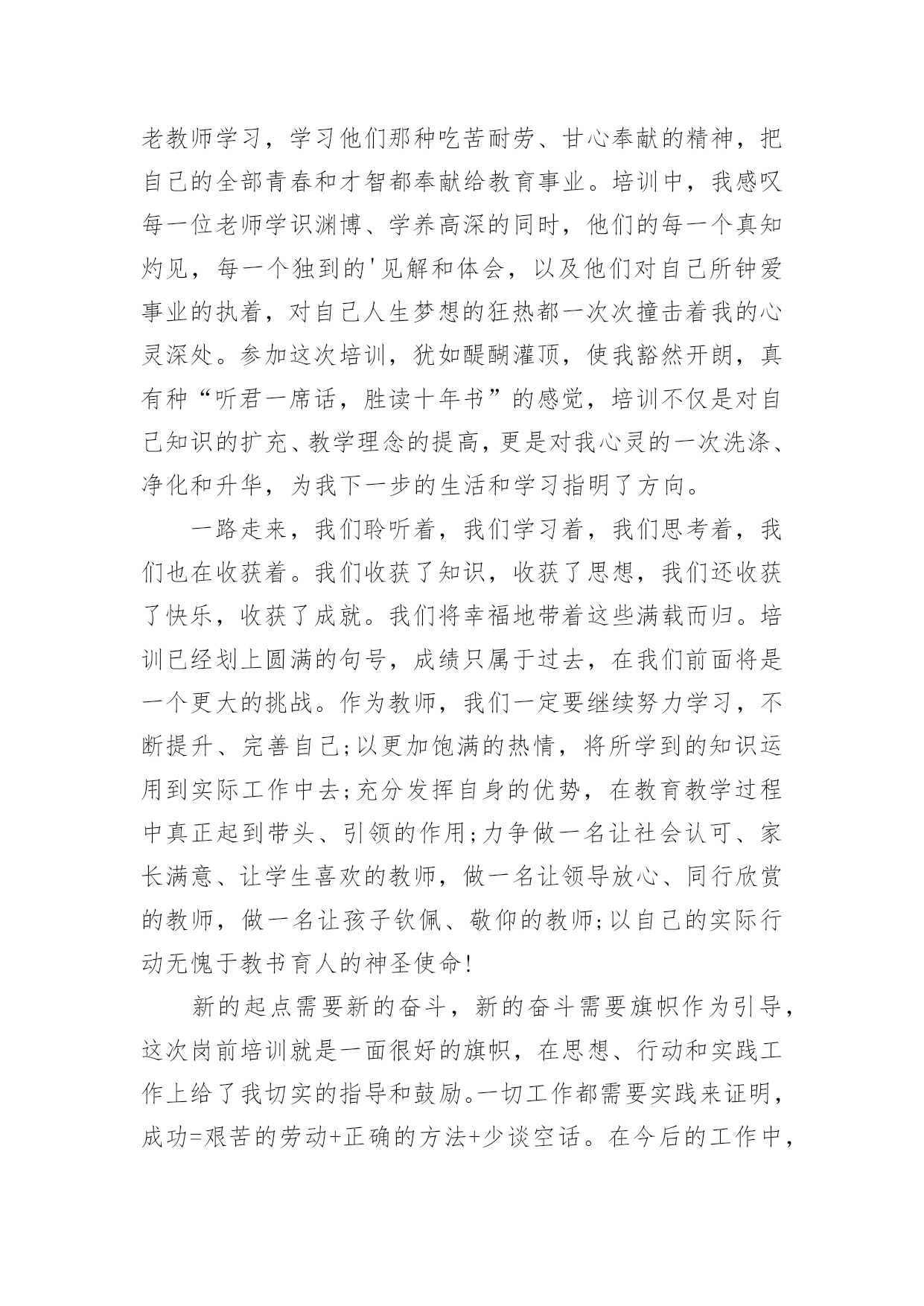 老教师学习，学习他们那种吃苦耐劳、甘心奉献的精神，把自己的全部青春和才智都奉献给教育事业。培训中，我感叹每一位老师学识渊博、学养高深的同时，他们的每一个真知灼见，每一个独到的'见解和体会，以及他们对自己所钟爱事业的执着，对自己人生梦想的狂热都一次次撞击着我的心灵深处。参加这次培训，犹如醍醐灌顶，使我豁然开朗，真有种“听君一席话，胜读十年书”的感觉，培训不仅是对自己知识的扩充、教学理念的提高，更是对我心灵的一次洗涤、净化和升华，为我下一步的生活和学习指明了方向。

一路走来，我们聆听着，我们学习着，我们思考着，我们也在收获着。我们收获了知识，收获了思想，我们还收获了快乐，收获了成就。我们将幸福地带着这些满载而归。培训已经划上圆满的句号，成绩只属于过去，在我们前面将是一个更大的挑战。作为教师，我们一定要继续努力学习，不断提升、完善自己;以更加饱满的热情，将所学到的知识运用到实际工作中去;充分发挥自身的优势，在教育教学过程中真正起到带头、引领的作用;力争做一名让社会认可、家长满意、让学生喜欢的教师，做一名让领导放心、同行欣赏的教师，做一名让孩子钦佩、敬仰的教师;以自己的实际行动无愧于教书育人的神圣使命!

新的起点需要新的奋斗，新的奋斗需要旗帜作为引导，这次岗前培训就是一面很好的旗帜，在思想、行动和实践工作上给了我切实的指导和鼓励。一切工作都需要实践来证明，成功=艰苦的劳动+正确的方法+少谈空话。在今后的工作中，